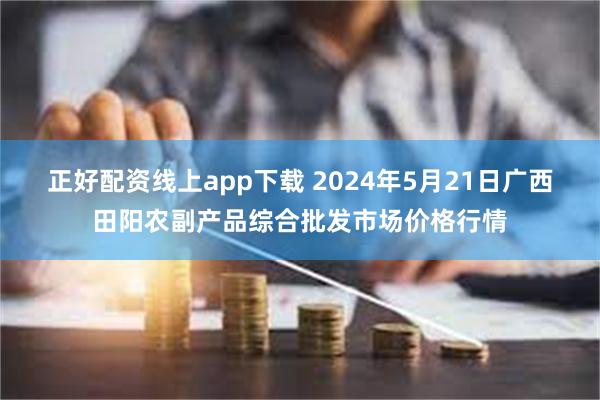 正好配资线上app下载 2024年5月21日广西田阳农副产品综合批发市场价格行情